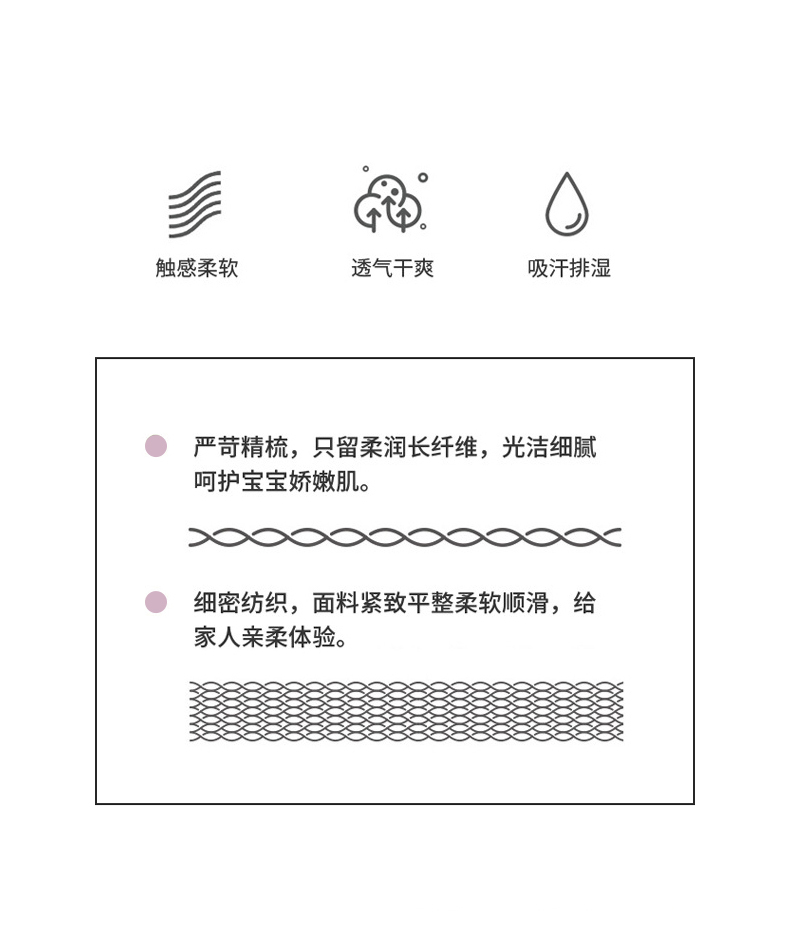 触感柔软

透气干爽

吸汗排湿

• 严苛精梳，只留柔润长纤维，光洁细腻呵护宝宝娇嫩肌。

• 细密纺织，面料紧致平整柔软顺滑，给家人亲柔体验。